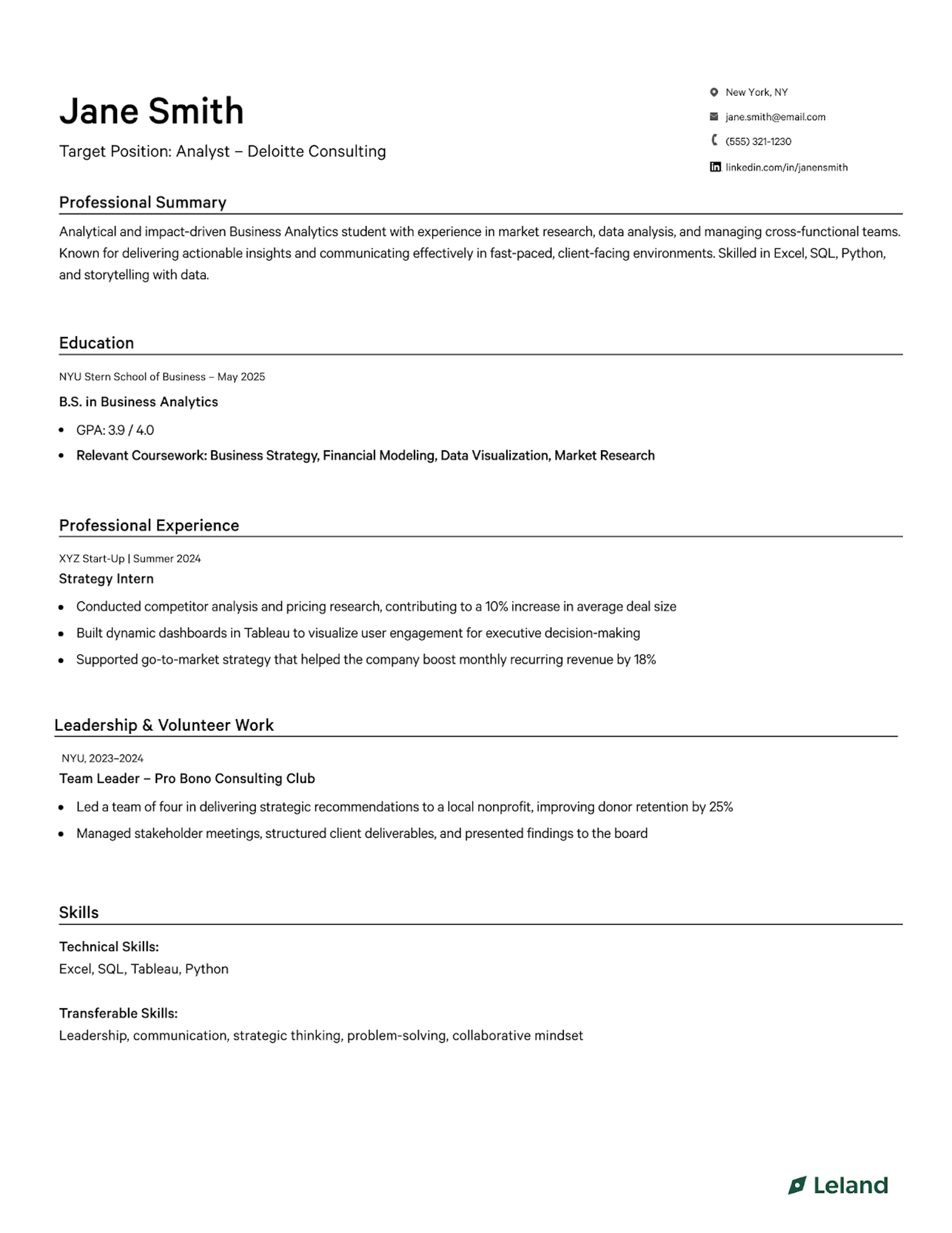 Jane Smith

Target Position: Analyst – Deloitte Consulting

New York, NY

jane.smith@email.com

(555) 321-1230

linkedin.com/in/janensmith

Professional Summary

Analytical and impact-driven Business Analytics student with experience in market research, data analysis, and managing cross-functional teams. Known for delivering actionable insights and communicating effectively in fast-paced, client-facing environments. Skilled in Excel, SQL, Python, and storytelling with data.

Education

NYU Stern School of Business – May 2025

B.S. in Business Analytics

- GPA: 3.9 / 4.0
- Relevant Coursework: Business Strategy, Financial Modeling, Data Visualization, Market Research

Professional Experience

XYZ Start-Up | Summer 2024

Strategy Intern

- Conducted competitor analysis and pricing research, contributing to a 10% increase in average deal size
- Built dynamic dashboards in Tableau to visualize user engagement for executive decision-making
- Supported go-to-market strategy that helped the company boost monthly recurring revenue by 18%

Leadership & Volunteer Work

NYU, 2023–2024

Team Leader – Pro Bono Consulting Club

- Led a team of four in delivering strategic recommendations to a local nonprofit, improving donor retention by 25%
- Managed stakeholder meetings, structured client deliverables, and presented findings to the board

Skills

Technical Skills:
Excel, SQL, Tableau, Python

Transferable Skills:
Leadership, communication, strategic thinking, problem-solving, collaborative mindset

Leland